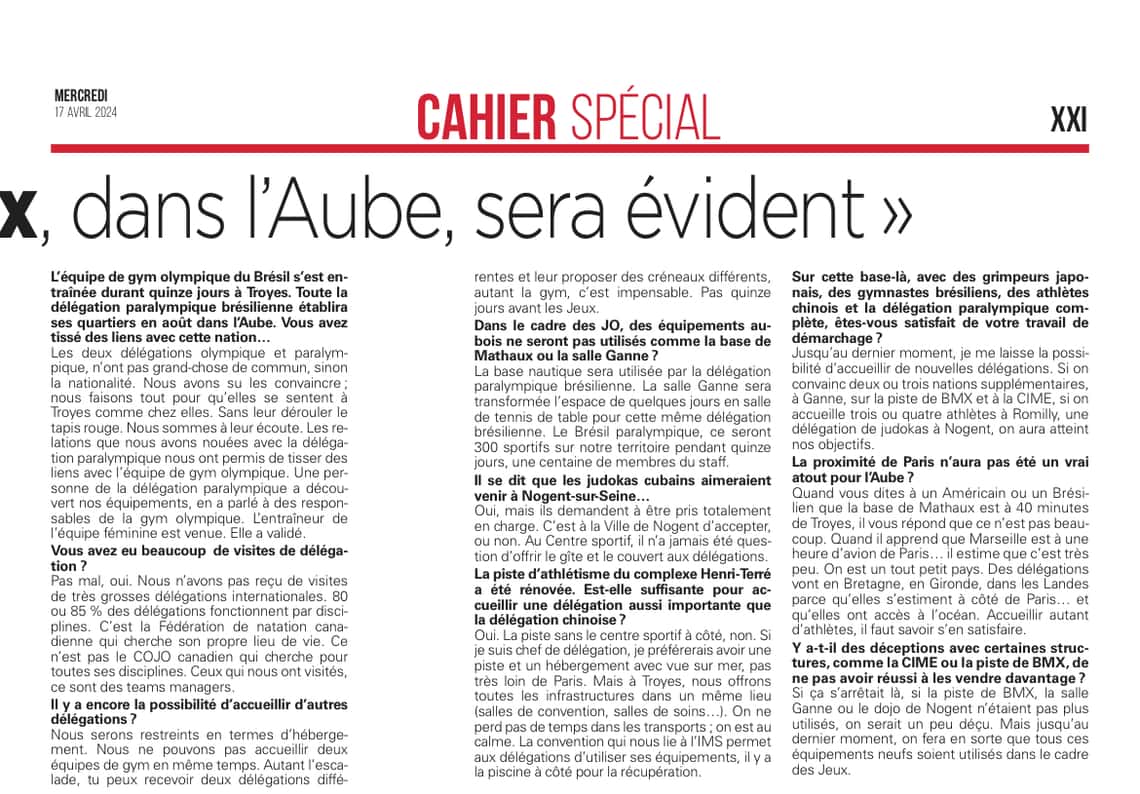 MERCREDI
17 AVRIL 2024

CAHIER SPÉCIAL

XXI

x, dans l'Aube, sera évident »

L'équipe de gym olympique du Brésil s'est entraînée durant quinze jours à Troyes. Toute la délégation paralympique brésilienne établira ses quartiers en août dans l'Aube. Vous avez tissé des liens avec cette nation…

Les deux délégations olympique et paralympique, n'ont pas grand-chose de commun, sinon la nationalité. Nous avons su les convaincre ; nous faisons tout pour qu'elles se sentent à Troyes comme chez elles. Sans leur dérouler le tapis rouge. Nous sommes à leur écoute. Les relations que nous avons nouées avec la délégation paralympique nous ont permis de tisser des liens avec l'équipe de gym olympique. Une personne de la délégation paralympique a découvert nos équipements, en a parlé à des responsables de la gym olympique. L'entraîneur de l'équipe féminine est venue. Elle a validé.

Vous avez eu beaucoup de visites de délégation ?

Pas mal, oui. Nous n'avons pas reçu de visites de très grosses délégations internationales. 80 ou 85 % des délégations fonctionnent par disciplines. C'est la Fédération de natation canadienne qui cherche son propre lieu de vie. Ce n'est pas le COJO canadien qui cherche pour toutes ses disciplines. Ceux qui nous ont visités, ce sont des teams managers.

Il y a encore la possibilité d'accueillir d'autres délégations ?

Nous serons restreints en termes d'hébergement. Nous ne pouvons pas accueillir deux équipes de gym en même temps. Autant l'escalade, tu peux recevoir deux délégations différentes et leur proposer des créneaux différents, autant la gym, c'est impensable. Pas quinze jours avant les Jeux.

Dans le cadre des JO, des équipements aubois ne seront pas utilisés comme la base de Mathaux ou la salle Ganne ?

La base nautique sera utilisée par la délégation paralympique brésilienne. La salle Ganne sera transformée l'espace de quelques jours en salle de tennis de table pour cette même délégation brésilienne. Le Brésil paralympique, ce seront 300 sportifs sur notre territoire pendant quinze jours, une centaine de membres du staff.

Il se dit que les judokas cubains aimeraient venir à Nogent-sur-Seine…

Oui, mais ils demandent à être pris totalement en charge. C'est à la Ville de Nogent d'accepter, ou non. Au Centre sportif, il n'a jamais été question d'offrir le gîte et le couvert aux délégations.

La piste d'athlétisme du complexe Henri-Terré a été rénovée. Est-elle suffisante pour accueillir une délégation aussi importante que la délégation chinoise ?

Oui. La piste sans le centre sportif à côté, non. Si je suis chef de délégation, je préférerais avoir une piste et un hébergement avec vue sur mer, pas très loin de Paris. Mais à Troyes, nous offrons toutes les infrastructures dans un même lieu (salles de convention, salles de soins…). On ne perd pas de temps dans les transports ; on est au calme. La convention qui nous lie à l'IMS permet aux délégations d'utiliser ses équipements, il y a la piscine à côté pour la récupération.

Sur cette base-là, avec des grimpeurs japonais, des gymnastes brésiliens, des athlètes chinois et la délégation paralympique complète, êtes-vous satisfait de votre travail de démarchage ?

Jusqu'au dernier moment, je me laisse la possibilité d'accueillir de nouvelles délégations. Si on convainc deux ou trois nations supplémentaires, à Ganne, sur la piste de BMX et à la CIME, si on accueille trois ou quatre athlètes à Romilly, une délégation de judokas à Nogent, on aura atteint nos objectifs.

La proximité de Paris n'aura pas été un vrai atout pour l'Aube ?

Quand vous dites à un Américain ou un Brésilien que la base de Mathaux est à 40 minutes de Troyes, il vous répond que ce n'est pas beaucoup. Quand il apprend que Marseille est à une heure d'avion de Paris… il estime que c'est très peu. On est un tout petit pays. Des délégations vont en Bretagne, en Gironde, dans les Landes parce qu'elles s'estiment à côté de Paris… et qu'elles ont accès à l'océan. Accueillir autant d'athlètes, il faut savoir s'en satisfaire.

Y a-t-il des déceptions avec certaines structures, comme la CIME ou la piste de BMX, de ne pas avoir réussi à les vendre davantage ?

Si ça s'arrêtait là, si la piste de BMX, la salle Ganne ou le dojo de Nogent n'étaient pas plus utilisés, on serait un peu déçu. Mais jusqu'au dernier moment, on fera en sorte que tous ces équipements neufs soient utilisés dans le cadre des Jeux.